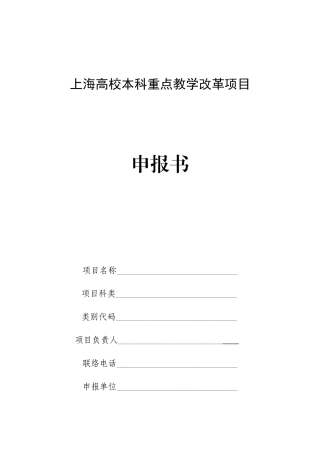 上海高校本科重点教学改革项目

申报书

项目名称

项目科类

类别代码

项目负责人

联络电话

申报单位